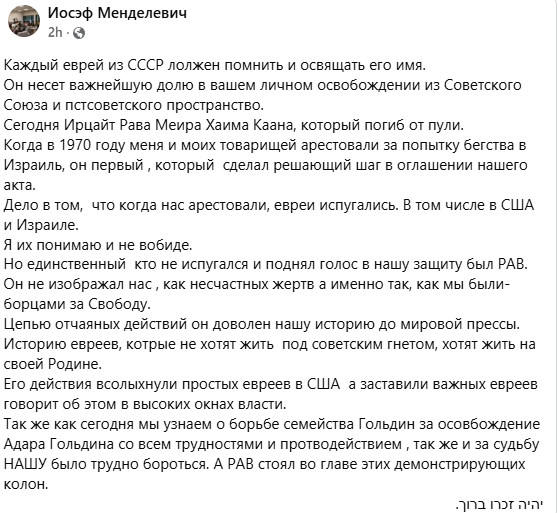 Иосэф Менделевич
2h ·

Каждый еврей из СССР лолжен помнить и освящать его имя.
Он несет важнейшую долю в вашем личном освобождении из Советского Союза и пстсоветского пространство.
Сегодня Ирцайт Рава Меира Хаима Каана, который погиб от пули.
Когда в 1970 году меня и моих товарищей арестовали за попытку бегства в Израиль, он первый , который сделал решающий шаг в оглашении нашего акта.
Дело в том, что когда нас арестовали, евреи испугались. В том числе в США и Израиле.
Я их понимаю и не вобиде.
Но единственный кто не испугался и поднял голос в нашу защиту был РАВ.
Он не изображал нас , как несчастных жертв а именно так, как мы были- борцами за Свободу.
Цепью отчаяных действий он доволен нашу историю до мировой прессы.
Историю евреев, котрые не хотят жить под советским гнетом, хотят жить на своей Родине.
Его действия всолыхнули простых евреев в США а заставили важных евреев говорит об этом в высоких окнах власти.
Так же как сегодня мы узнаем о борьбе семейства Гольдин за осовбождение Адара Гольдина со всем трудностями и протводействием , так же и за судьбу НАШУ было трудно бороться. А РАВ стоял во главе этих демонстрирующих колон.

יהיה זכרו ברוך.